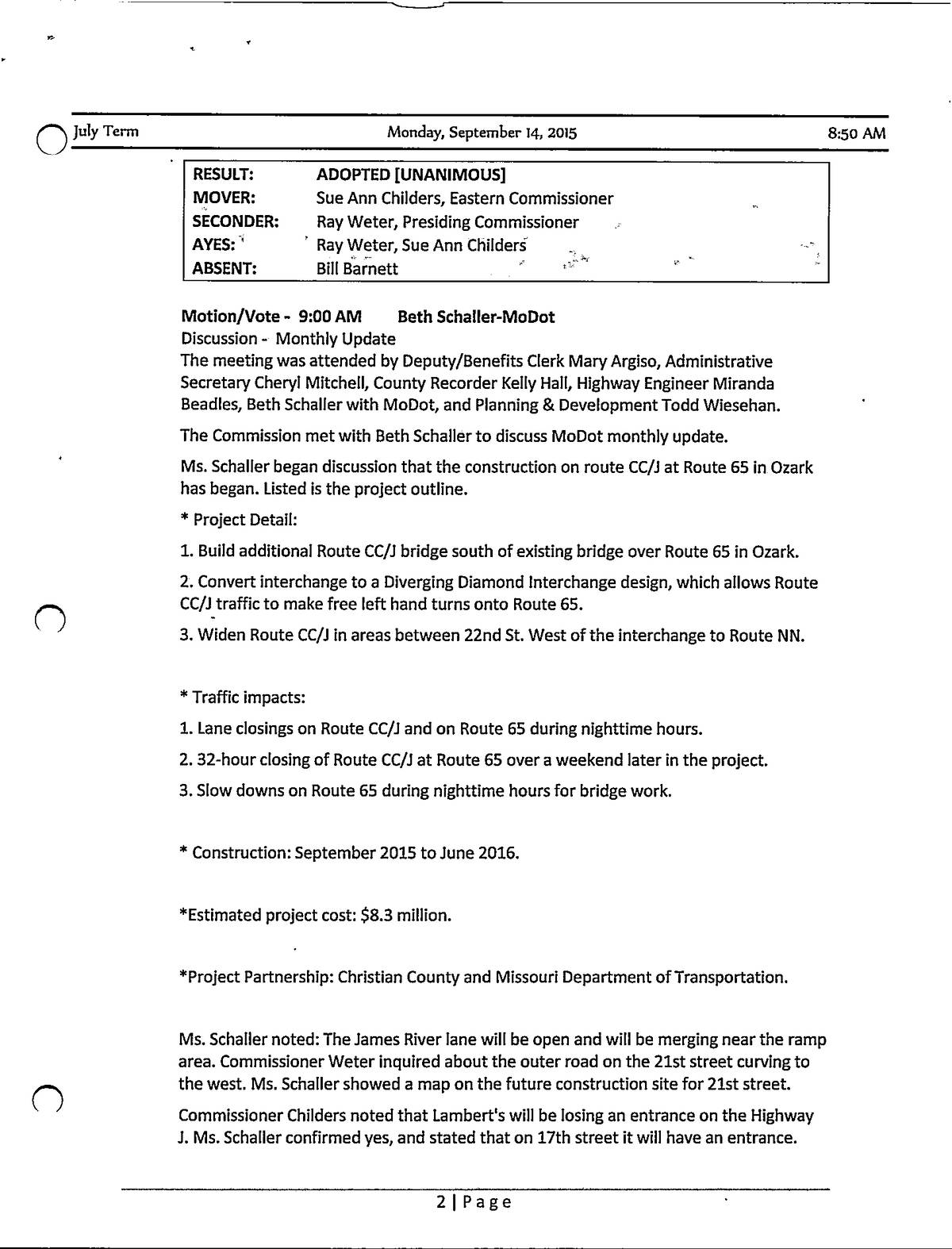 July Term Monday, September 14, 2015 8:50 AM

| RESULT: | ADOPTED [UNANIMOUS] |
|---|---|
| MOVER: | Sue Ann Childers, Eastern Commissioner |
| SECONDER: | Ray Weter, Presiding Commissioner |
| AYES: | Ray Weter, Sue Ann Childers |
| ABSENT: | Bill Barnett |

Motion/Vote - 9:00 AM Beth Schaller-MoDot
Discussion - Monthly Update
The meeting was attended by Deputy/Benefits Clerk Mary Argiso, Administrative Secretary Cheryl Mitchell, County Recorder Kelly Hall, Highway Engineer Miranda Beadles, Beth Schaller with MoDot, and Planning & Development Todd Wiesehan.

The Commission met with Beth Schaller to discuss MoDot monthly update.

Ms. Schaller began discussion that the construction on route CC/J at Route 65 in Ozark has began. Listed is the project outline.

* Project Detail:

1. Build additional Route CC/J bridge south of existing bridge over Route 65 in Ozark.

2. Convert interchange to a Diverging Diamond Interchange design, which allows Route CC/J traffic to make free left hand turns onto Route 65.

3. Widen Route CC/J in areas between 22nd St. West of the interchange to Route NN.

* Traffic impacts:

1. Lane closings on Route CC/J and on Route 65 during nighttime hours.

2. 32-hour closing of Route CC/J at Route 65 over a weekend later in the project.

3. Slow downs on Route 65 during nighttime hours for bridge work.

* Construction: September 2015 to June 2016.

*Estimated project cost: $8.3 million.

*Project Partnership: Christian County and Missouri Department of Transportation.

Ms. Schaller noted: The James River lane will be open and will be merging near the ramp area. Commissioner Weter inquired about the outer road on the 21st street curving to the west. Ms. Schaller showed a map on the future construction site for 21st street.

Commissioner Childers noted that Lambert's will be losing an entrance on the Highway J. Ms. Schaller confirmed yes, and stated that on 17th street it will have an entrance.

2 | Page